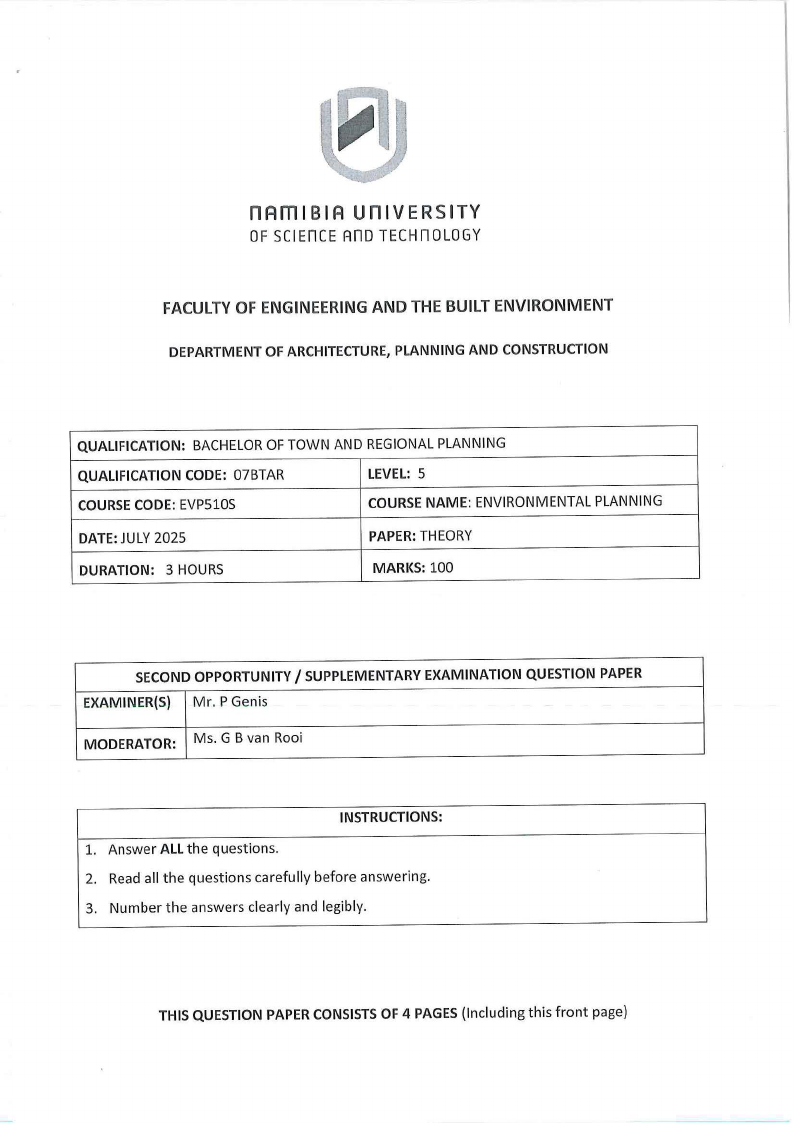 NAMIBIA UNIVERSITY
OF SCIENCE AND TECHNOLOGY

FACULTY OF ENGINEERING AND THE BUILT ENVIRONMENT

DEPARTMENT OF ARCHITECTURE, PLANNING AND CONSTRUCTION

| QUALIFICATION: BACHELOR OF TOWN AND REGIONAL PLANNING | |
|---|---|
| QUALIFICATION CODE: 07BTAR | LEVEL: 5 |
| COURSE CODE: EVP510S | COURSE NAME: ENVIRONMENTAL PLANNING |
| DATE: JULY 2025 | PAPER: THEORY |
| DURATION: 3 HOURS | MARKS: 100 |

| SECOND OPPORTUNITY / SUPPLEMENTARY EXAMINATION QUESTION PAPER | |
|---|---|
| EXAMINER(S) | Mr. P Genis |
| MODERATOR: | Ms. G B van Rooi |

| INSTRUCTIONS: |
|---|
| 1. Answer ALL the questions. |
| 2. Read all the questions carefully before answering. |
| 3. Number the answers clearly and legibly. |

THIS QUESTION PAPER CONSISTS OF 4 PAGES (Including this front page)